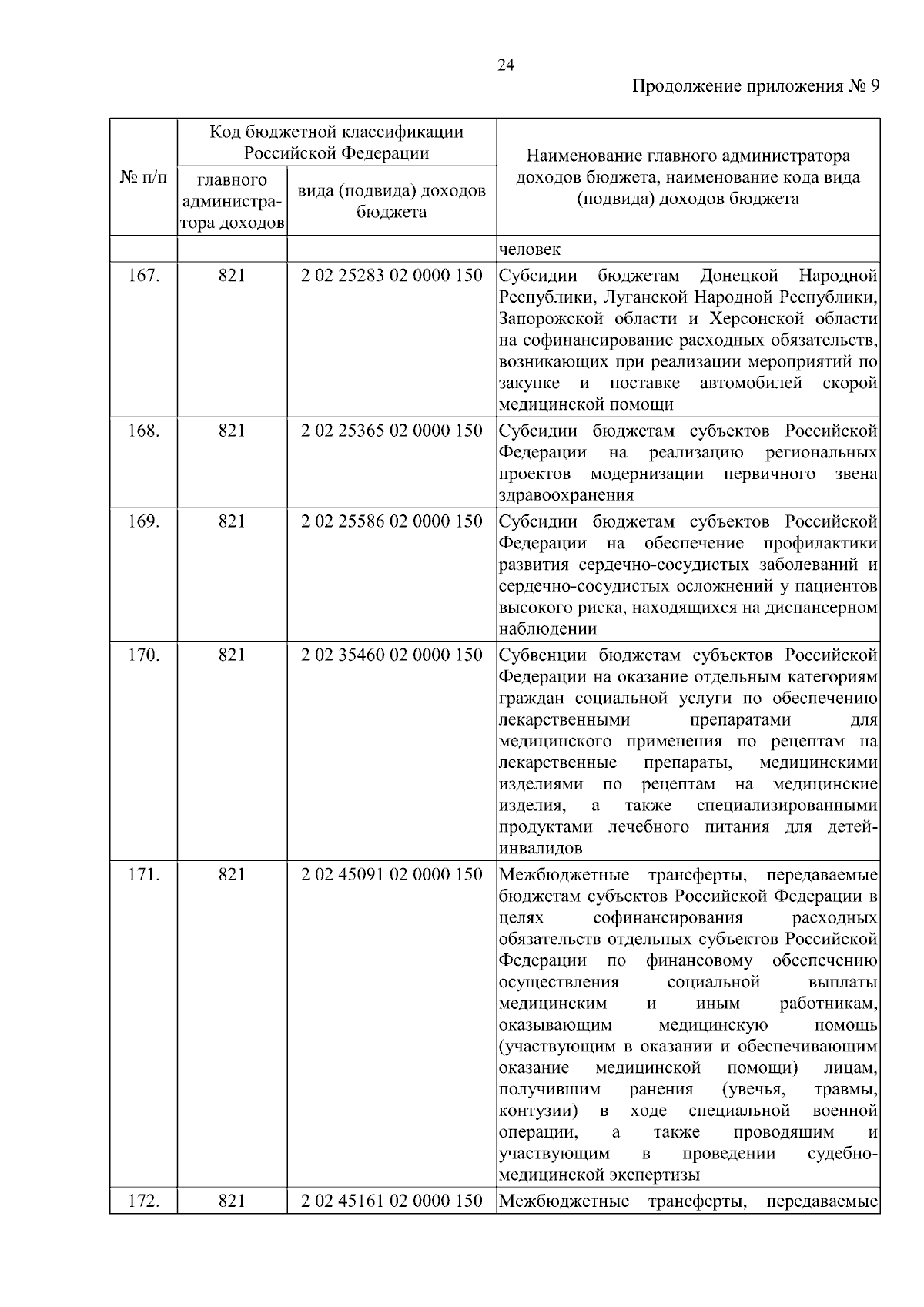 24

Продолжение приложения № 9

| № п/п | Код бюджетной классификации Российской Федерации: главного администратора доходов | Код бюджетной классификации Российской Федерации: вида (подвида) доходов бюджета | Наименование главного администратора доходов бюджета, наименование кода вида (подвида) доходов бюджета |
|---|---|---|---|
| | | | человек |
| 167. | 821 | 2 02 25283 02 0000 150 | Субсидии бюджетам Донецкой Народной Республики, Луганской Народной Республики, Запорожской области и Херсонской области на софинансирование расходных обязательств, возникающих при реализации мероприятий по закупке и поставке автомобилей скорой медицинской помощи |
| 168. | 821 | 2 02 25365 02 0000 150 | Субсидии бюджетам субъектов Российской Федерации на реализацию региональных проектов модернизации первичного звена здравоохранения |
| 169. | 821 | 2 02 25586 02 0000 150 | Субсидии бюджетам субъектов Российской Федерации на обеспечение профилактики развития сердечно-сосудистых заболеваний и сердечно-сосудистых осложнений у пациентов высокого риска, находящихся на диспансерном наблюдении |
| 170. | 821 | 2 02 35460 02 0000 150 | Субвенции бюджетам субъектов Российской Федерации на оказание отдельным категориям граждан социальной услуги по обеспечению лекарственными препаратами для медицинского применения по рецептам на лекарственные препараты, медицинскими изделиями по рецептам на медицинские изделия, а также специализированными продуктами лечебного питания для детей-инвалидов |
| 171. | 821 | 2 02 45091 02 0000 150 | Межбюджетные трансферты, передаваемые бюджетам субъектов Российской Федерации в целях софинансирования расходных обязательств отдельных субъектов Российской Федерации по финансовому обеспечению осуществления социальной выплаты медицинским и иным работникам, оказывающим медицинскую помощь (участвующим в оказании и обеспечивающим оказание медицинской помощи) лицам, получившим ранения (увечья, травмы, контузии) в ходе специальной военной операции, а также проводящим и участвующим в проведении судебно-медицинской экспертизы |
| 172. | 821 | 2 02 45161 02 0000 150 | Межбюджетные трансферты, передаваемые |